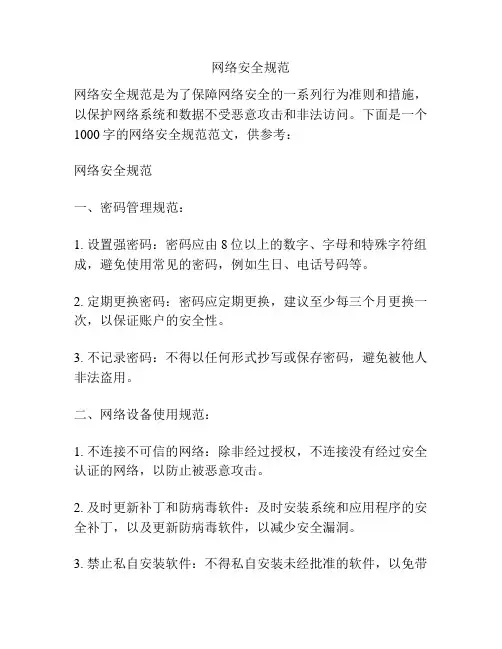 网络安全规范

网络安全规范是为了保障网络安全的一系列行为准则和措施，以保护网络系统和数据不受恶意攻击和非法访问。下面是一个1000字的网络安全规范范文，供参考：

网络安全规范

一、密码管理规范：

1. 设置强密码：密码应由8位以上的数字、字母和特殊字符组成，避免使用常见的密码，例如生日、电话号码等。

2. 定期更换密码：密码应定期更换，建议至少每三个月更换一次，以保证账户的安全性。

3. 不记录密码：不得以任何形式抄写或保存密码，避免被他人非法盗用。

二、网络设备使用规范：

1. 不连接不可信的网络：除非经过授权，不连接没有经过安全认证的网络，以防止被恶意攻击。

2. 及时更新补丁和防病毒软件：及时安装系统和应用程序的安全补丁，以及更新防病毒软件，以减少安全漏洞。

3. 禁止私自安装软件：不得私自安装未经批准的软件，以免带